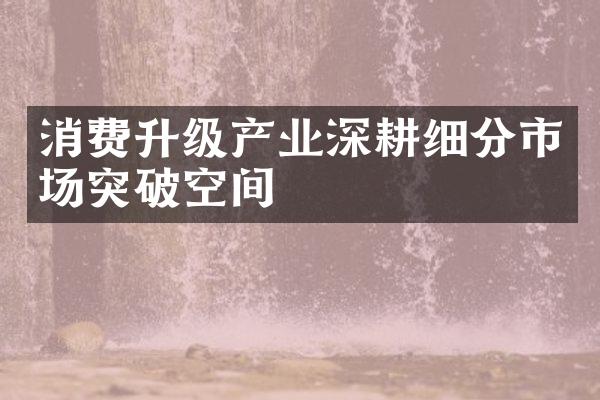 消费升级产业深耕细分市场突破空间